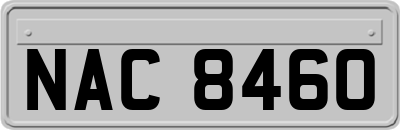 NAC 8460